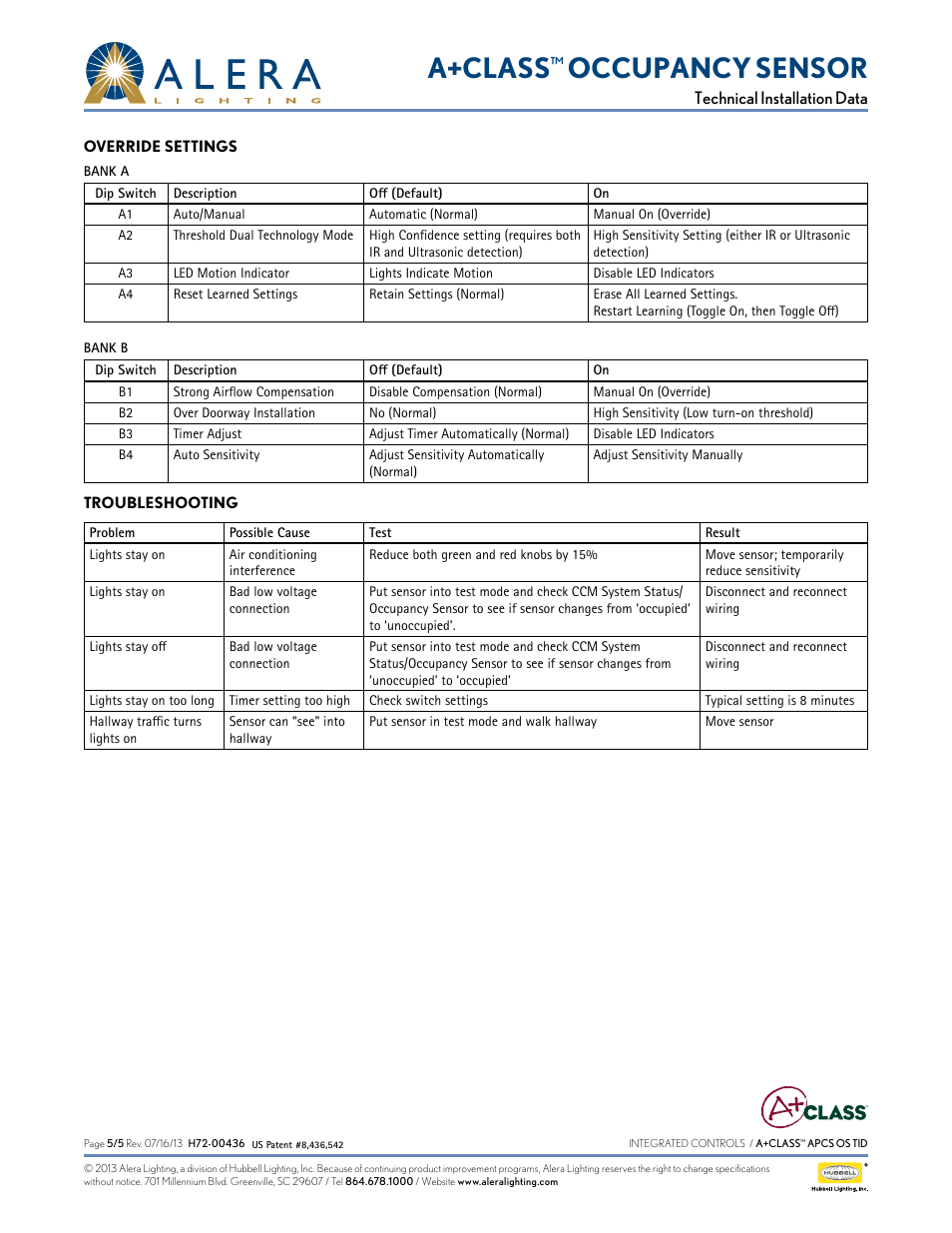 ALERA
LIGHTING

A+CLASS™ OCCUPANCY SENSOR
Technical Installation Data

OVERRIDE SETTINGS

BANK A

| Dip Switch | Description | Off (Default) | On |
|---|---|---|---|
| A1 | Auto/Manual | Automatic (Normal) | Manual On (Override) |
| A2 | Threshold Dual Technology Mode | High Confidence setting (requires both IR and Ultrasonic detection) | High Sensitivity Setting (either IR or Ultrasonic detection) |
| A3 | LED Motion Indicator | Lights Indicate Motion | Disable LED Indicators |
| A4 | Reset Learned Settings | Retain Settings (Normal) | Erase All Learned Settings. Restart Learning (Toggle On, then Toggle Off) |

BANK B

| Dip Switch | Description | Off (Default) | On |
|---|---|---|---|
| B1 | Strong Airflow Compensation | Disable Compensation (Normal) | Manual On (Override) |
| B2 | Over Doorway Installation | No (Normal) | High Sensitivity (Low turn-on threshold) |
| B3 | Timer Adjust | Adjust Timer Automatically (Normal) | Disable LED Indicators |
| B4 | Auto Sensitivity | Adjust Sensitivity Automatically (Normal) | Adjust Sensitivity Manually |

TROUBLESHOOTING

| Problem | Possible Cause | Test | Result |
|---|---|---|---|
| Lights stay on | Air conditioning interference | Reduce both green and red knobs by 15% | Move sensor; temporarily reduce sensitivity |
| Lights stay on | Bad low voltage connection | Put sensor into test mode and check CCM System Status/ Occupancy Sensor to see if sensor changes from 'occupied' to 'unoccupied'. | Disconnect and reconnect wiring |
| Lights stay off | Bad low voltage connection | Put sensor into test mode and check CCM System Status/Occupancy Sensor to see if sensor changes from 'unoccupied' to 'occupied' | Disconnect and reconnect wiring |
| Lights stay on too long | Timer setting too high | Check switch settings | Typical setting is 8 minutes |
| Hallway traffic turns lights on | Sensor can "see" into hallway | Put sensor in test mode and walk hallway | Move sensor |

A+CLASS

Page 5/5 Rev. 07/16/13 H72-00436 US Patent #8,436,542

INTEGRATED CONTROLS / A+CLASS™ APCS OS TID

© 2013 Alera Lighting, a division of Hubbell Lighting, Inc. Because of continuing product improvement programs, Alera Lighting reserves the right to change specifications without notice. 701 Millennium Blvd. Greenville, SC 29607 / Tel 864.678.1000 / Website www.aleralighting.com

HUBBELL
Hubbell Lighting, Inc.